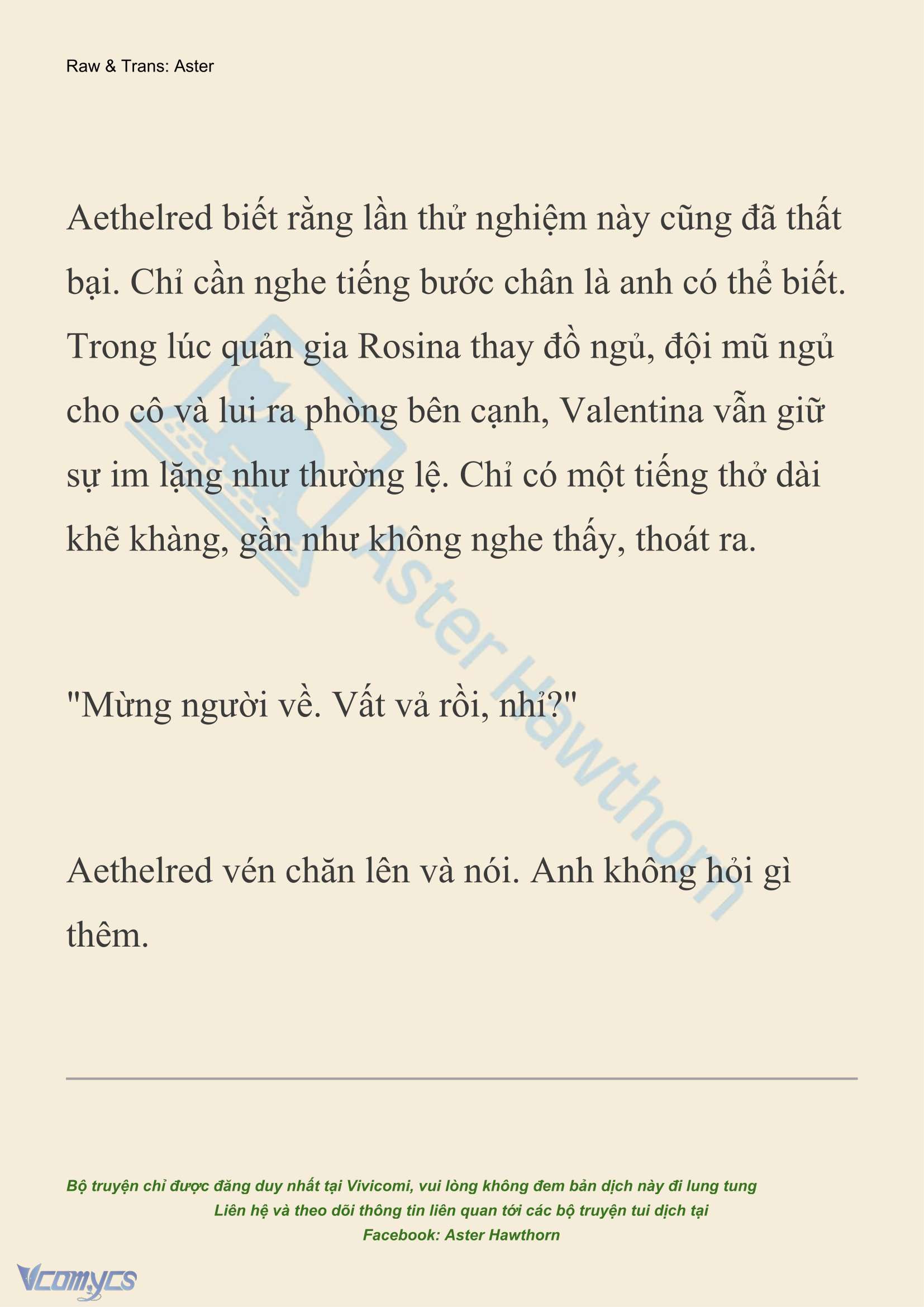 Raw & Trans: Aster

Aethelred biết rằng lần thử nghiệm này cũng đã thất bại. Chỉ cần nghe tiếng bước chân là anh có thể biết. Trong lúc quản gia Rosina thay đồ ngủ, đội mũ ngủ cho cô và lui ra phòng bên cạnh, Valentina vẫn giữ sự im lặng như thường lệ. Chỉ có một tiếng thở dài khẽ khàng, gần như không nghe thấy, thoát ra.

"Mừng người về. Vất vả rồi, nhỉ?"

Aethelred vén chăn lên và nói. Anh không hỏi gì thêm.

Aster Hawthorn

Bộ truyện chỉ được đăng duy nhất tại Vivicomi, vui lòng không đem bản dịch này đi lung tung
Liên hệ và theo dõi thông tin liên quan tới các bộ truyện tui dịch tại
Facebook: Aster Hawthorn

Vcomycs